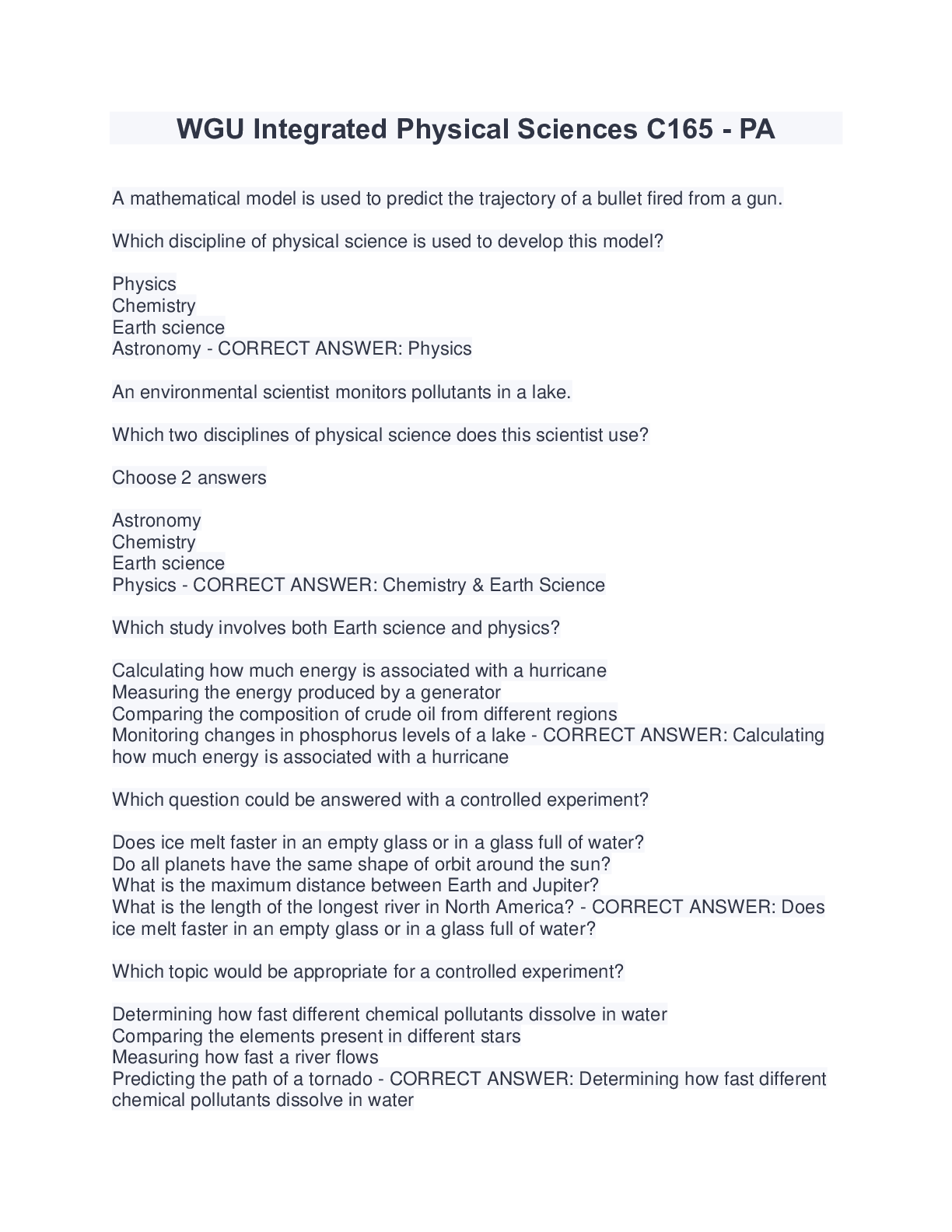 WGU Integrated Physical Sciences C165 - PA

A mathematical model is used to predict the trajectory of a bullet fired from a gun.

Which discipline of physical science is used to develop this model?

Physics
Chemistry
Earth science
Astronomy - CORRECT ANSWER: Physics

An environmental scientist monitors pollutants in a lake.

Which two disciplines of physical science does this scientist use?

Choose 2 answers

Astronomy
Chemistry
Earth science
Physics - CORRECT ANSWER: Chemistry & Earth Science

Which study involves both Earth science and physics?

Calculating how much energy is associated with a hurricane
Measuring the energy produced by a generator
Comparing the composition of crude oil from different regions
Monitoring changes in phosphorus levels of a lake - CORRECT ANSWER: Calculating how much energy is associated with a hurricane

Which question could be answered with a controlled experiment?

Does ice melt faster in an empty glass or in a glass full of water?
Do all planets have the same shape of orbit around the sun?
What is the maximum distance between Earth and Jupiter?
What is the length of the longest river in North America? - CORRECT ANSWER: Does ice melt faster in an empty glass or in a glass full of water?

Which topic would be appropriate for a controlled experiment?

Determining how fast different chemical pollutants dissolve in water
Comparing the elements present in different stars
Measuring how fast a river flows
Predicting the path of a tornado - CORRECT ANSWER: Determining how fast different chemical pollutants dissolve in water